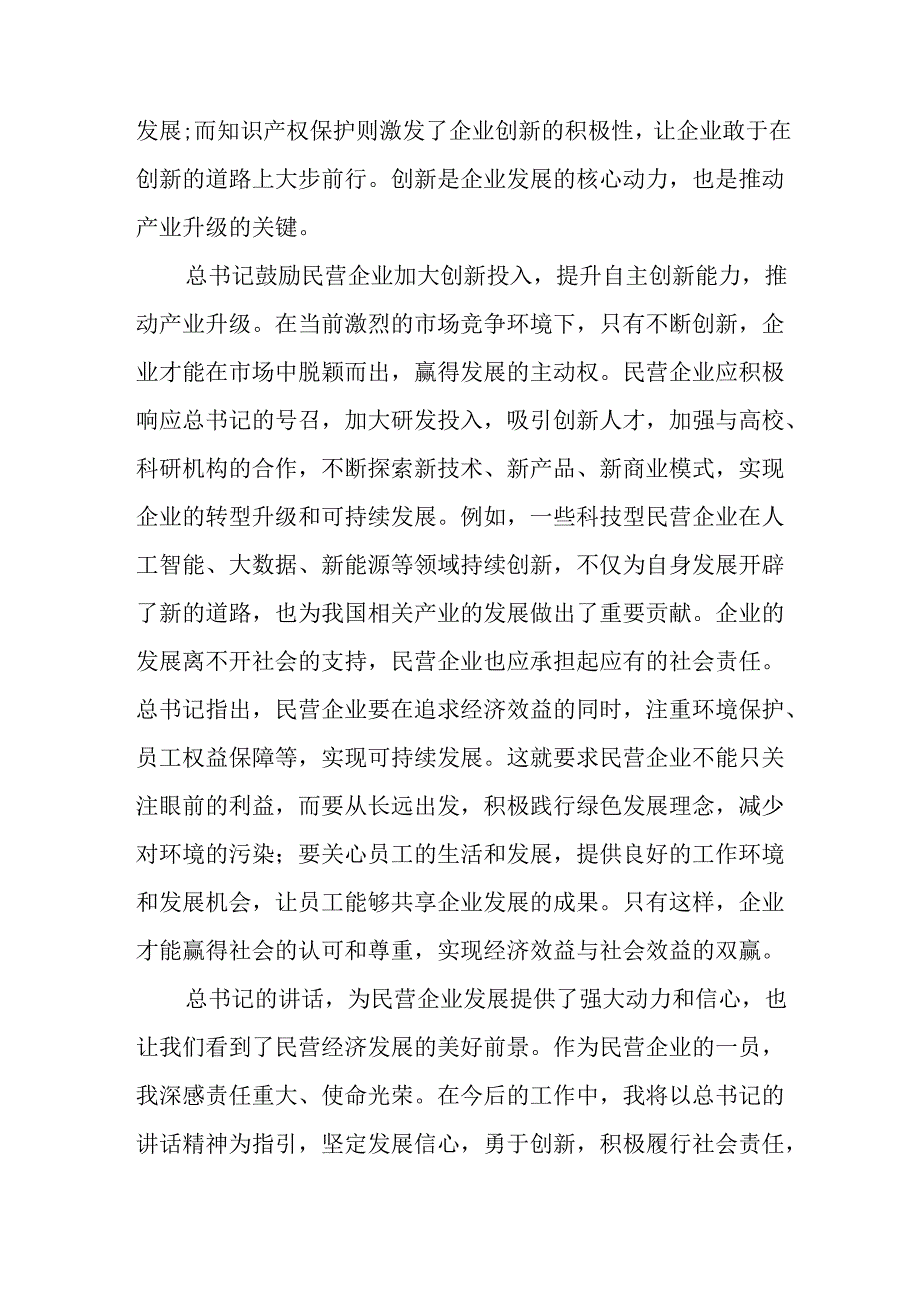 发展;而知识产权保护则激发了企业创新的积极性，让企业敢于在创新的道路上大步前行。创新是企业发展的核心动力，也是推动产业升级的关键。

总书记鼓励民营企业加大创新投入，提升自主创新能力，推动产业升级。在当前激烈的市场竞争环境下，只有不断创新，企业才能在市场中脱颖而出，赢得发展的主动权。民营企业应积极响应总书记的号召，加大研发投入，吸引创新人才，加强与高校、科研机构的合作，不断探索新技术、新产品、新商业模式，实现企业的转型升级和可持续发展。例如，一些科技型民营企业在人工智能、大数据、新能源等领域持续创新，不仅为自身发展开辟了新的道路，也为我国相关产业的发展做出了重要贡献。企业的发展离不开社会的支持，民营企业也应承担起应有的社会责任。总书记指出，民营企业要在追求经济效益的同时，注重环境保护、员工权益保障等，实现可持续发展。这就要求民营企业不能只关注眼前的利益，而要从长远出发，积极践行绿色发展理念，减少对环境的污染；要关心员工的生活和发展，提供良好的工作环境和发展机会，让员工能够共享企业发展的成果。只有这样，企业才能赢得社会的认可和尊重，实现经济效益与社会效益的双赢。

总书记的讲话，为民营企业发展提供了强大动力和信心，也让我们看到了民营经济发展的美好前景。作为民营企业的一员，我深感责任重大、使命光荣。在今后的工作中，我将以总书记的讲话精神为指引，坚定发展信心，勇于创新，积极履行社会责任，